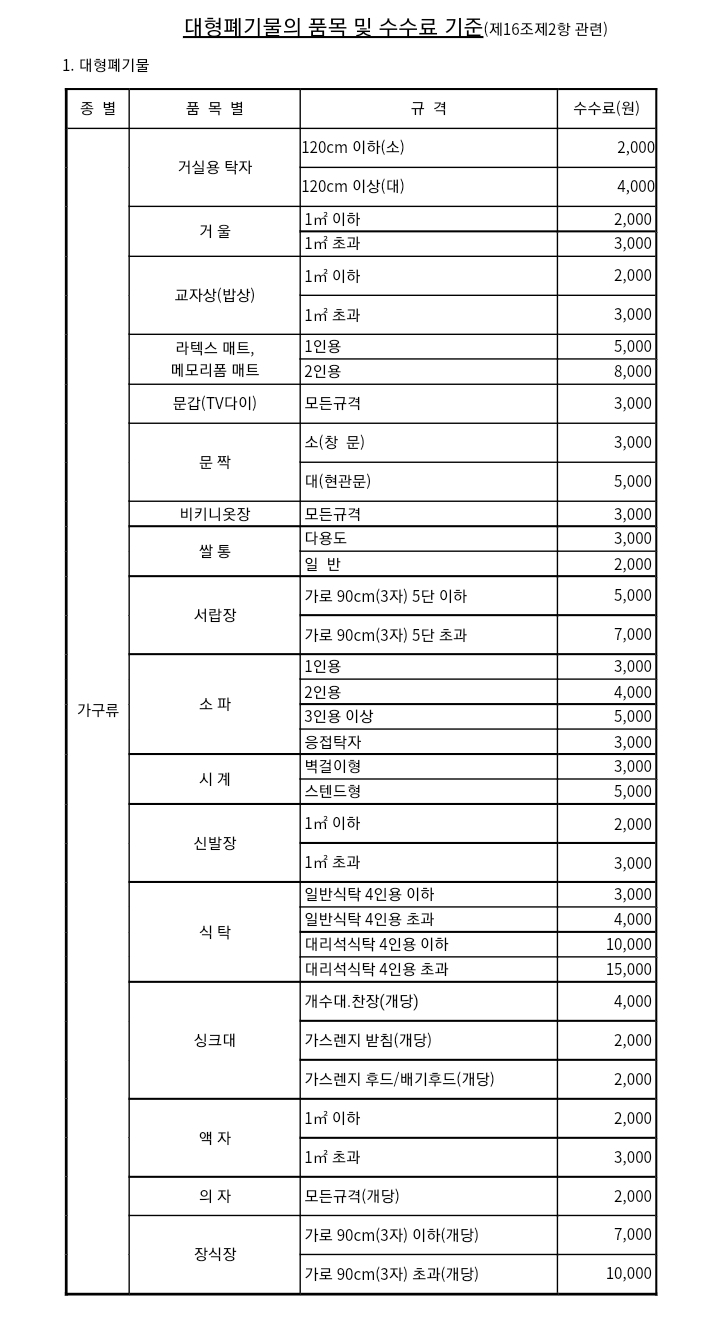 대형폐기물의 품목 및 수수료 기준(제16조제2항 관련)

1. 대형폐기물

| 종 별 | 품 목 별 | 규 격 | 수수료(원) |
|---|---|---|---|
| 가구류 | 거실용 탁자 | 120cm 이하(소) | 2,000 |
| | | 120cm 이상(대) | 4,000 |
| | 거 울 | 1㎡ 이하 | 2,000 |
| | | 1㎡ 초과 | 3,000 |
| | 교자상(밥상) | 1㎡ 이하 | 2,000 |
| | | 1㎡ 초과 | 3,000 |
| | 라텍스 매트, 메모리폼 매트 | 1인용 | 5,000 |
| | | 2인용 | 8,000 |
| | 문갑(TV다이) | 모든규격 | 3,000 |
| | 문 짝 | 소(창 문) | 3,000 |
| | | 대(현관문) | 5,000 |
| | 비키니옷장 | 모든규격 | 3,000 |
| | 쌀 통 | 다용도 | 3,000 |
| | | 일 반 | 2,000 |
| | 서랍장 | 가로 90cm(3자) 5단 이하 | 5,000 |
| | | 가로 90cm(3자) 5단 초과 | 7,000 |
| | 소 파 | 1인용 | 3,000 |
| | | 2인용 | 4,000 |
| | | 3인용 이상 | 5,000 |
| | | 응접탁자 | 3,000 |
| | 시 계 | 벽걸이형 | 3,000 |
| | | 스텐드형 | 5,000 |
| | 신발장 | 1㎡ 이하 | 2,000 |
| | | 1㎡ 초과 | 3,000 |
| | 식 탁 | 일반식탁 4인용 이하 | 3,000 |
| | | 일반식탁 4인용 초과 | 4,000 |
| | | 대리석식탁 4인용 이하 | 10,000 |
| | | 대리석식탁 4인용 초과 | 15,000 |
| | 싱크대 | 개수대.찬장(개당) | 4,000 |
| | | 가스렌지 받침(개당) | 2,000 |
| | | 가스렌지 후드/배기후드(개당) | 2,000 |
| | 액 자 | 1㎡ 이하 | 2,000 |
| | | 1㎡ 초과 | 3,000 |
| | 의 자 | 모든규격(개당) | 2,000 |
| | 장식장 | 가로 90cm(3자) 이하(개당) | 7,000 |
| | | 가로 90cm(3자) 초과(개당) | 10,000 |